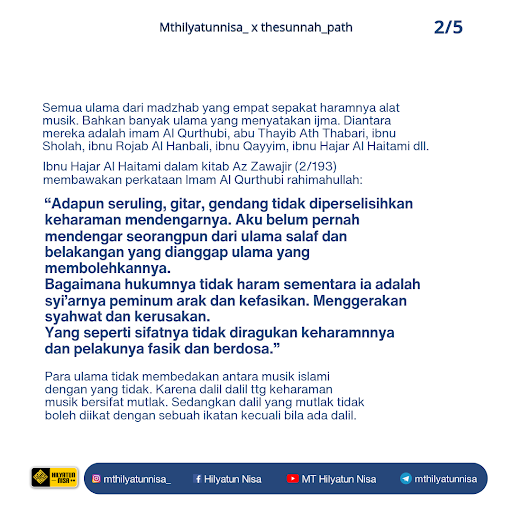 Mthilyatunnisa_ x thesunnah_path

2/5

Semua ulama dari madzhab yang empat sepakat haramnya alat musik. Bahkan banyak ulama yang menyatakan ijma. Diantara mereka adalah imam Al Qurthubi, abu Thayib Ath Thabari, ibnu Sholah, ibnu Rojab Al Hanbali, ibnu Qayyim, ibnu Hajar Al Haitami dll.

Ibnu Hajar Al Haitami dalam kitab Az Zawajir (2/193) membawakan perkataan Imam Al Qurthubi rahimahullah:

“Adapun seruling, gitar, gendang tidak diperselisihkan keharaman mendengarnya. Aku belum pernah mendengar seorangpun dari ulama salaf dan belakangan yang dianggap ulama yang membolehkannya.
Bagaimana hukumnya tidak haram sementara ia adalah syi’arnya peminum arak dan kefasikan. Menggerakan syahwat dan kerusakan.
Yang seperti sifatnya tidak diragukan keharamnnya dan pelakunya fasik dan berdosa.”

Para ulama tidak membedakan antara musik islami dengan yang tidak. Karena dalil dalil ttg keharaman musik bersifat mutlak. Sedangkan dalil yang mutlak tidak boleh diikat dengan sebuah ikatan kecuali bila ada dalil.

HILYATUN NISA

mthilyatunnisa_ Hilyatun Nisa MT Hilyatun Nisa mthilyatunnisa